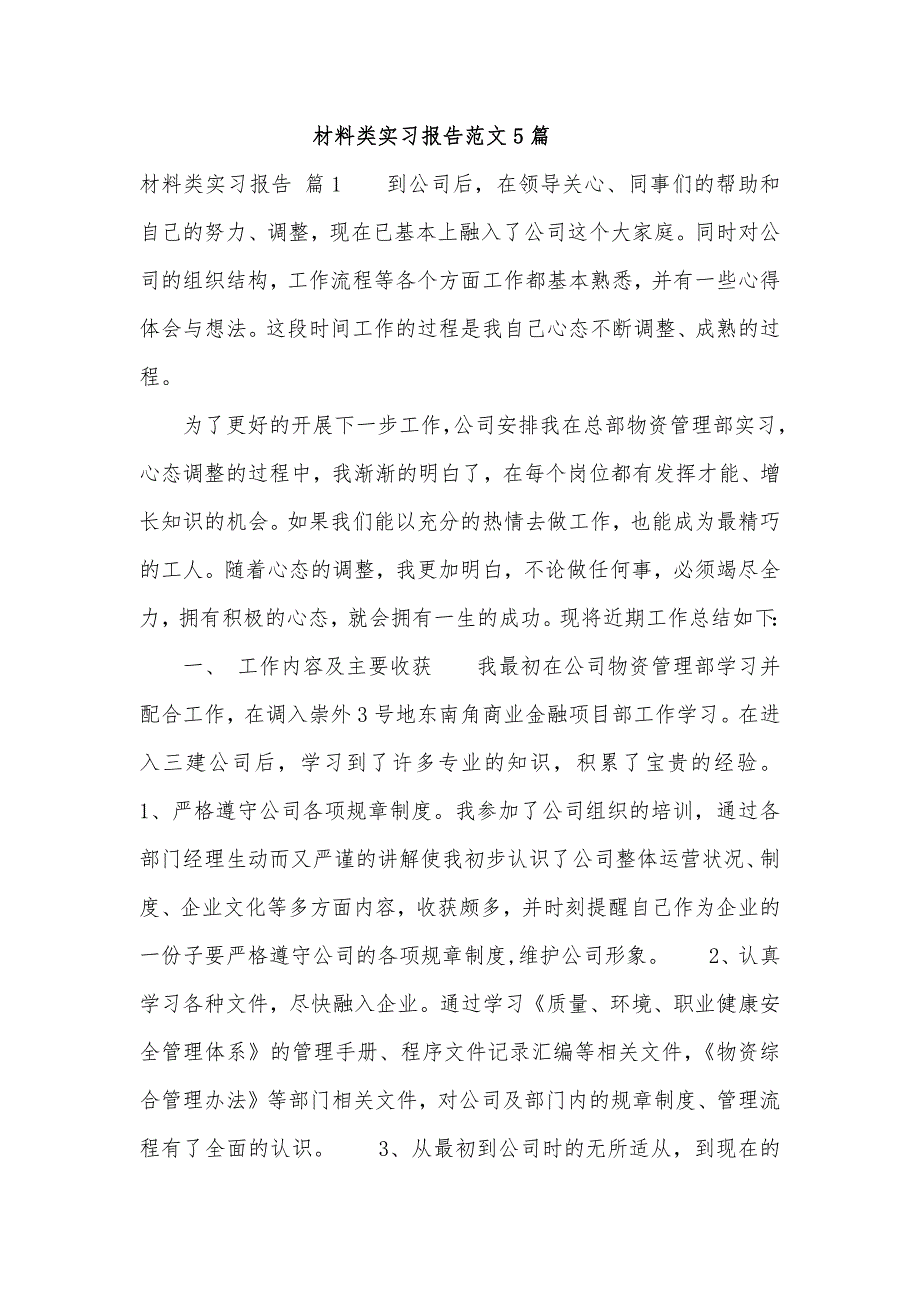 材料类实习报告范文5篇

材料类实习报告 篇1　　到公司后，在领导关心、同事们的帮助和自己的努力、调整，现在已基本上融入了公司这个大家庭。同时对公司的组织结构，工作流程等各个方面工作都基本熟悉，并有一些心得体会与想法。这段时间工作的过程是我自己心态不断调整、成熟的过程。

为了更好的开展下一步工作,公司安排我在总部物资管理部实习，心态调整的过程中，我渐渐的明白了，在每个岗位都有发挥才能、增长知识的机会。如果我们能以充分的热情去做工作，也能成为最精巧的工人。随着心态的调整，我更加明白，不论做任何事，必须竭尽全力，拥有积极的心态，就会拥有一生的成功。现将近期工作总结如下:

一、 工作内容及主要收获　　我最初在公司物资管理部学习并配合工作，在调入崇外3号地东南角商业金融项目部工作学习。在进入三建公司后，学习到了许多专业的知识，积累了宝贵的经验。1、严格遵守公司各项规章制度。我参加了公司组织的培训，通过各部门经理生动而又严谨的讲解使我初步认识了公司整体运营状况、制度、企业文化等多方面内容，收获颇多，并时刻提醒自己作为企业的一份子要严格遵守公司的各项规章制度,维护公司形象。　　2、认真学习各种文件，尽快融入企业。通过学习《质量、环境、职业健康安全管理体系》的管理手册、程序文件记录汇编等相关文件，《物资综合管理办法》等部门相关文件，对公司及部门内的规章制度、管理流程有了全面的认识。　　3、从最初到公司时的无所适从，到现在的